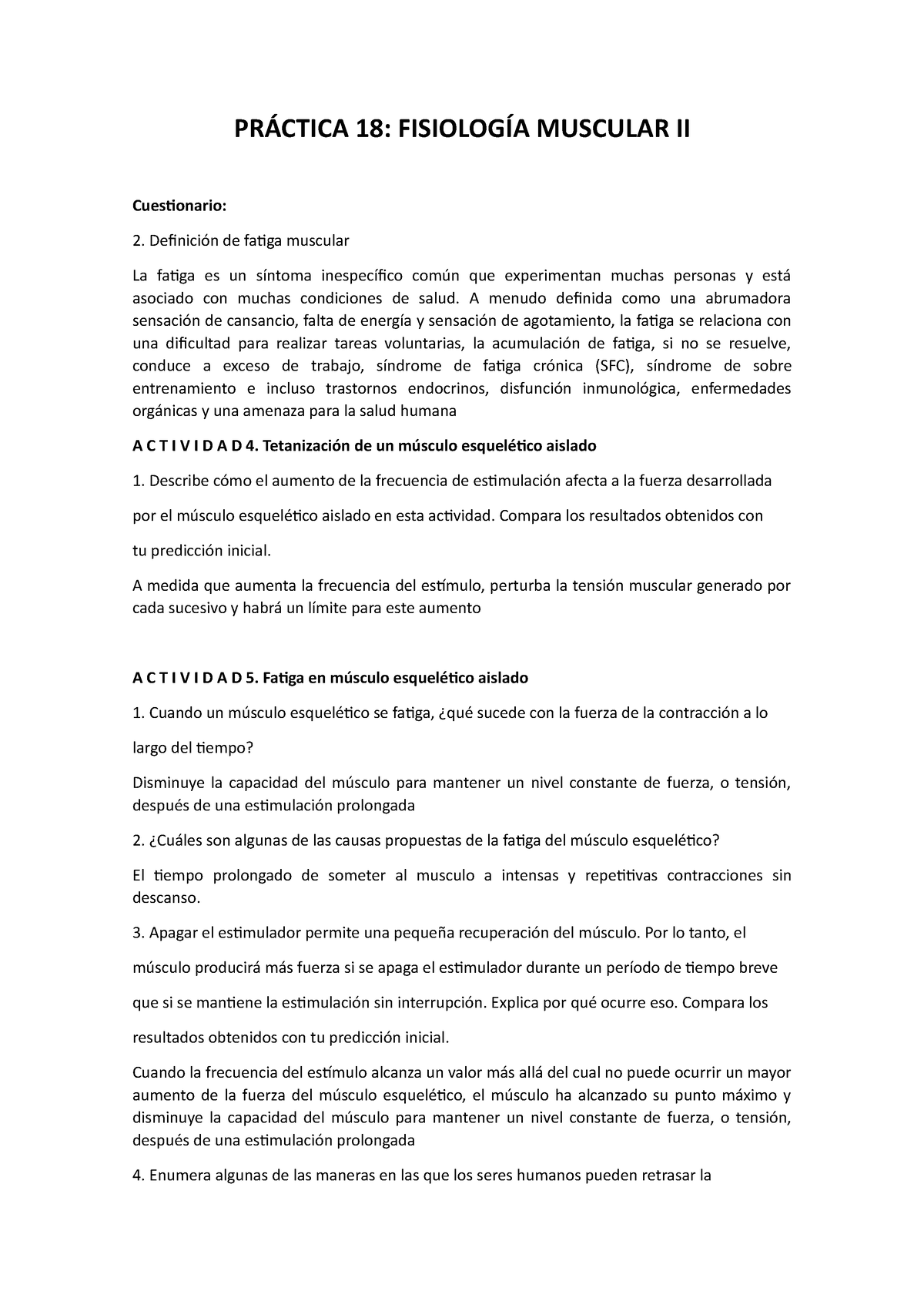 PRÁCTICA 18: FISIOLOGÍA MUSCULAR II

Cuestionario:

2. Definición de fatiga muscular

La fatiga es un síntoma inespecífico común que experimentan muchas personas y está asociado con muchas condiciones de salud. A menudo definida como una abrumadora sensación de cansancio, falta de energía y sensación de agotamiento, la fatiga se relaciona con una dificultad para realizar tareas voluntarias, la acumulación de fatiga, si no se resuelve, conduce a exceso de trabajo, síndrome de fatiga crónica (SFC), síndrome de sobre entrenamiento e incluso trastornos endocrinos, disfunción inmunológica, enfermedades orgánicas y una amenaza para la salud humana

A C T I V I D A D 4. Tetanización de un músculo esquelético aislado

1. Describe cómo el aumento de la frecuencia de estimulación afecta a la fuerza desarrollada por el músculo esquelético aislado en esta actividad. Compara los resultados obtenidos con tu predicción inicial.

A medida que aumenta la frecuencia del estímulo, perturba la tensión muscular generado por cada sucesivo y habrá un límite para este aumento

A C T I V I D A D 5. Fatiga en músculo esquelético aislado

1. Cuando un músculo esquelético se fatiga, ¿qué sucede con la fuerza de la contracción a lo largo del tiempo?

Disminuye la capacidad del músculo para mantener un nivel constante de fuerza, o tensión, después de una estimulación prolongada

2. ¿Cuáles son algunas de las causas propuestas de la fatiga del músculo esquelético?

El tiempo prolongado de someter al musculo a intensas y repetitivas contracciones sin descanso.

3. Apagar el estimulador permite una pequeña recuperación del músculo. Por lo tanto, el músculo producirá más fuerza si se apaga el estimulador durante un período de tiempo breve que si se mantiene la estimulación sin interrupción. Explica por qué ocurre eso. Compara los resultados obtenidos con tu predicción inicial.

Cuando la frecuencia del estímulo alcanza un valor más allá del cual no puede ocurrir un mayor aumento de la fuerza del músculo esquelético, el músculo ha alcanzado su punto máximo y disminuye la capacidad del músculo para mantener un nivel constante de fuerza, o tensión, después de una estimulación prolongada

4. Enumera algunas de las maneras en las que los seres humanos pueden retrasar la